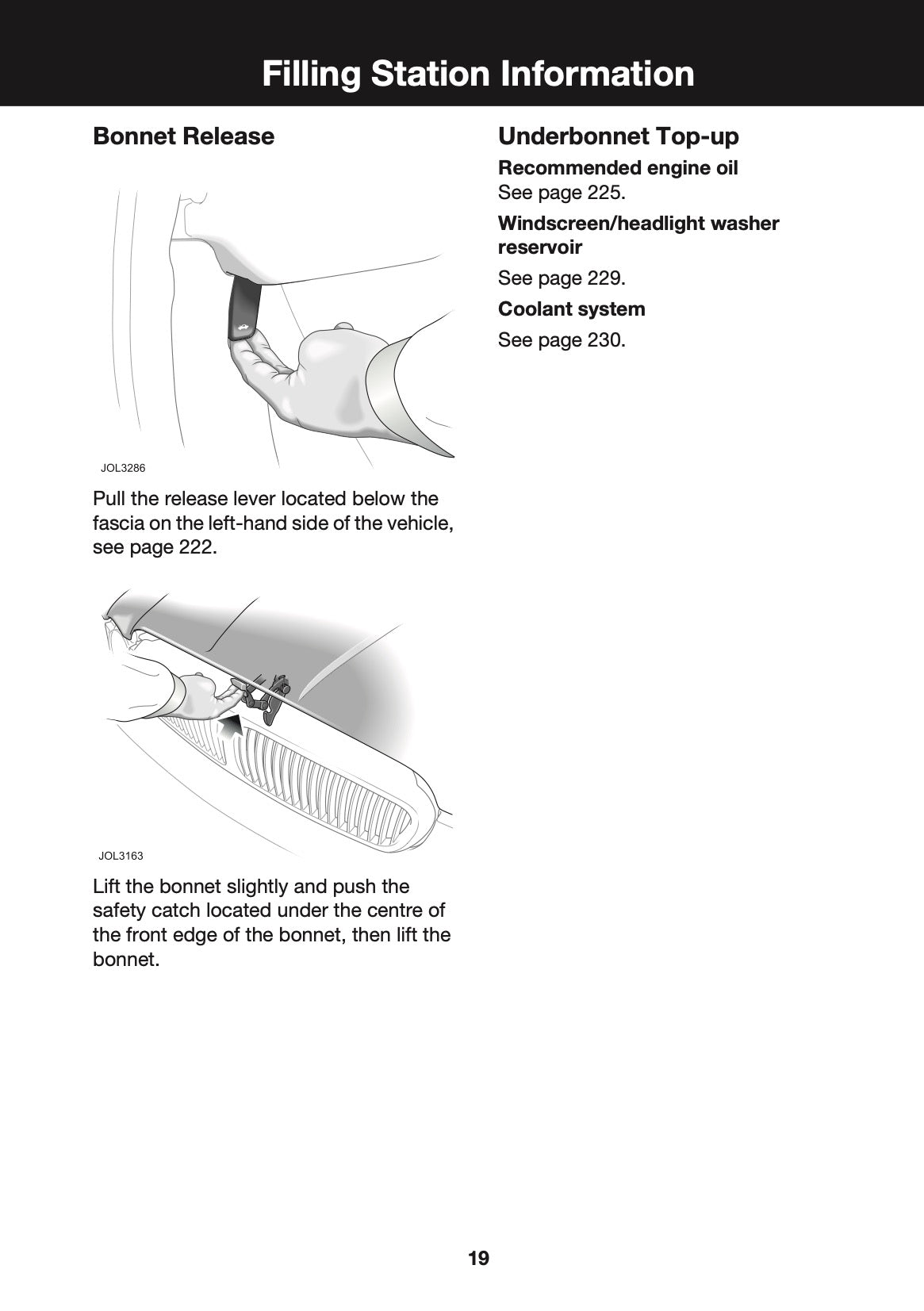 Filling Station Information

Bonnet Release

JOL3286

Pull the release lever located below the fascia on the left-hand side of the vehicle, see page 222.

JOL3163

Lift the bonnet slightly and push the safety catch located under the centre of the front edge of the bonnet, then lift the bonnet.

Underbonnet Top-up

Recommended engine oil
See page 225.

Windscreen/headlight washer reservoir

See page 229.

Coolant system

See page 230.

19